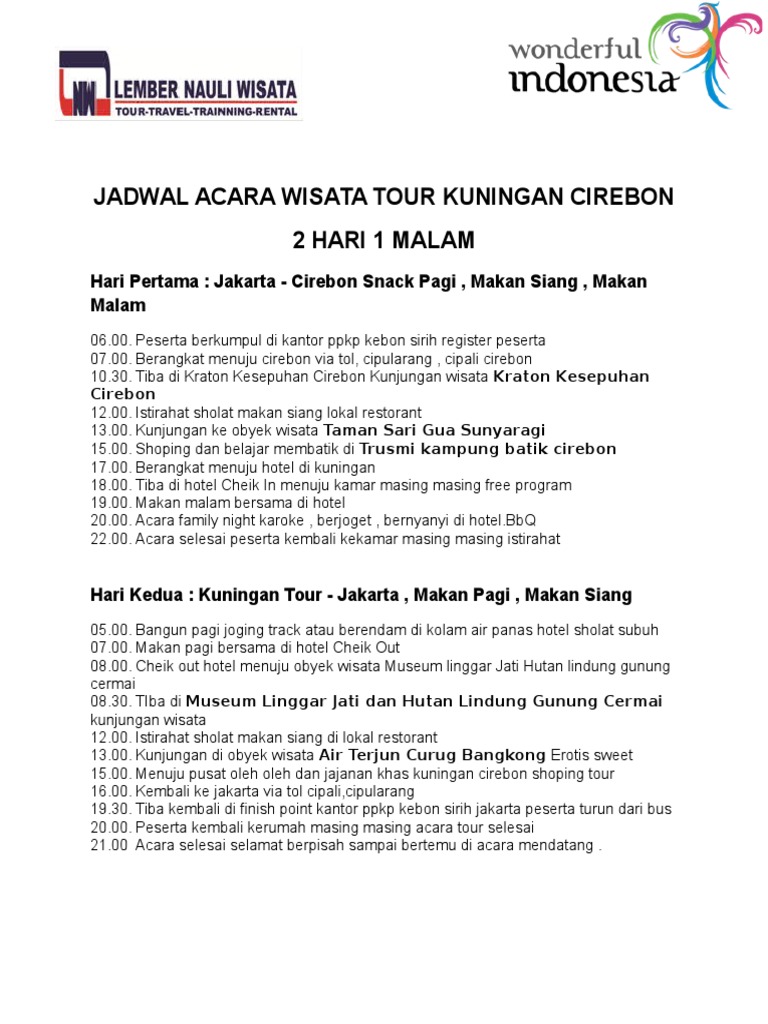 LNW LEMBER NAULI WISATA
TOUR-TRAVEL-TRAINNING-RENTAL

wonderful indonesia

JADWAL ACARA WISATA TOUR KUNINGAN CIREBON

2 HARI 1 MALAM

Hari Pertama : Jakarta - Cirebon Snack Pagi , Makan Siang , Makan Malam

06.00. Peserta berkumpul di kantor ppkp kebon sirih register peserta
07.00. Berangkat menuju cirebon via tol, cipularang , cipali cirebon
10.30. Tiba di Kraton Kesepuhan Cirebon Kunjungan wisata Kraton Kesepuhan Cirebon
12.00. Istirahat sholat makan siang lokal restorant
13.00. Kunjungan ke obyek wisata Taman Sari Gua Sunyaragi
15.00. Shoping dan belajar membatik di Trusmi kampung batik cirebon
17.00. Berangkat menuju hotel di kuningan
18.00. Tiba di hotel Cheik In menuju kamar masing masing free program
19.00. Makan malam bersama di hotel
20.00. Acara family night karoke , berjoget , bernyanyi di hotel.BbQ
22.00. Acara selesai peserta kembali kekamar masing masing istirahat

Hari Kedua : Kuningan Tour - Jakarta , Makan Pagi , Makan Siang

05.00. Bangun pagi joging track atau berendam di kolam air panas hotel sholat subuh
07.00. Makan pagi bersama di hotel Cheik Out
08.00. Cheik out hotel menuju obyek wisata Museum linggar Jati Hutan lindung gunung cermai
08.30. TIba di Museum Linggar Jati dan Hutan Lindung Gunung Cermai kunjungan wisata
12.00. Istirahat sholat makan siang di lokal restorant
13.00. Kunjungan di obyek wisata Air Terjun Curug Bangkong Erotis sweet
15.00. Menuju pusat oleh oleh dan jajanan khas kuningan cirebon shoping tour
16.00. Kembali ke jakarta via tol cipali,cipularang
19.30. Tiba kembali di finish point kantor ppkp kebon sirih jakarta peserta turun dari bus
20.00. Peserta kembali kerumah masing masing acara tour selesai
21.00 Acara selesai selamat berpisah sampai bertemu di acara mendatang .